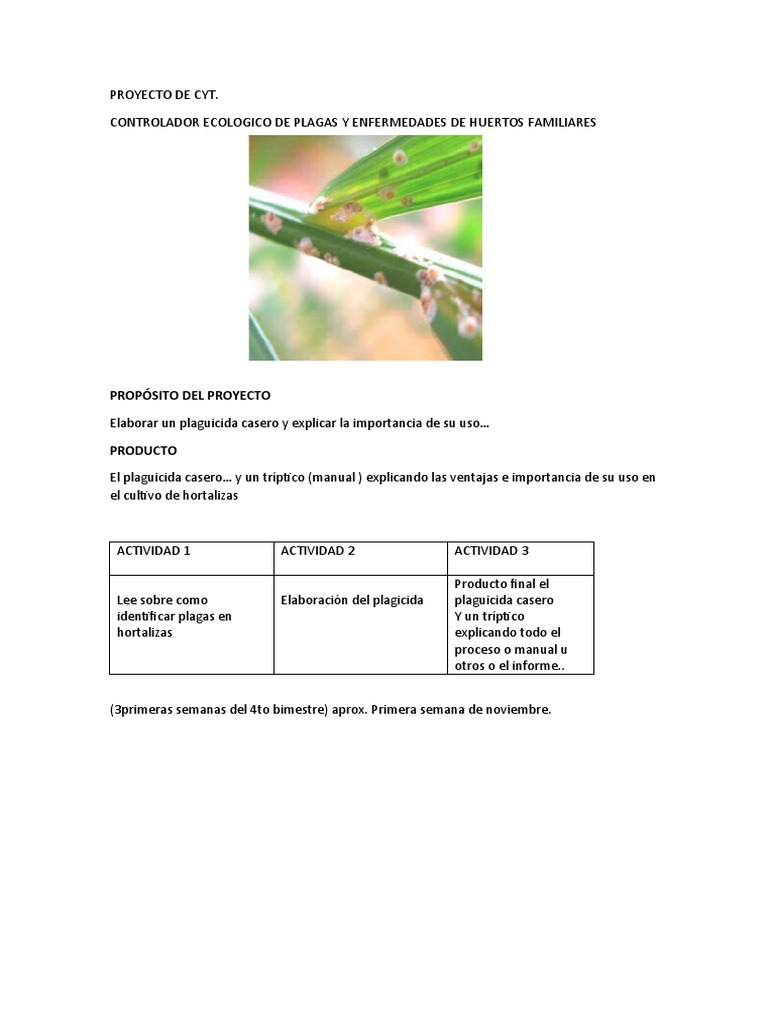 PROYECTO DE CYT.

CONTROLADOR ECOLOGICO DE PLAGAS Y ENFERMEDADES DE HUERTOS FAMILIARES

PROPÓSITO DEL PROYECTO

Elaborar un plaguicida casero y explicar la importancia de su uso…

PRODUCTO

El plaguicida casero… y un tríptico (manual ) explicando las ventajas e importancia de su uso en el cultivo de hortalizas

| ACTIVIDAD 1 | ACTIVIDAD 2 | ACTIVIDAD 3 |
|---|---|---|
| Lee sobre como identificar plagas en hortalizas | Elaboración del plagicida | Producto final el plaguicida casero Y un tríptico explicando todo el proceso o manual u otros o el informe.. |

(3primeras semanas del 4to bimestre) aprox. Primera semana de noviembre.